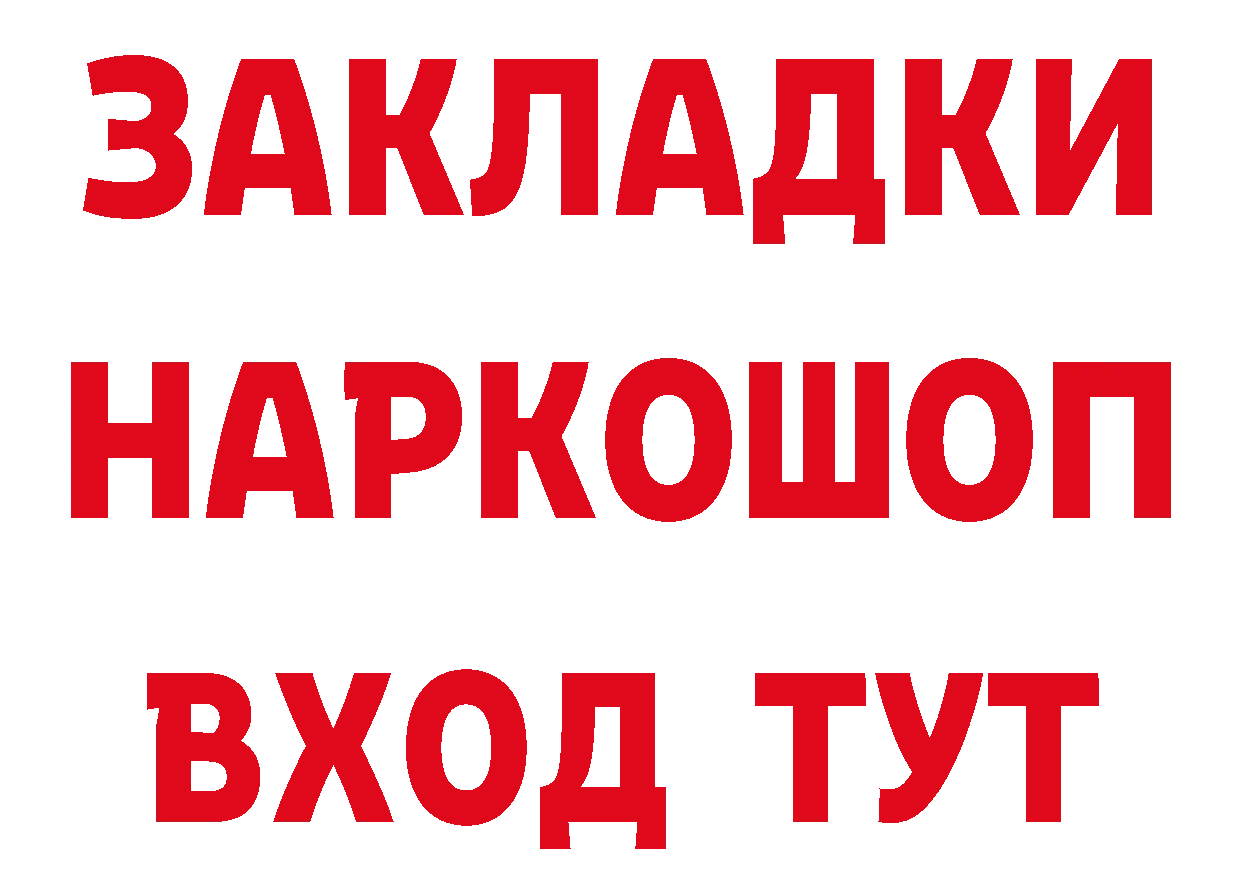 ЗАКЛАДКИ НАРКОШОП ВХОД ТУТ